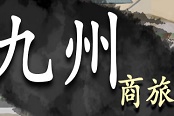 九州
商旅